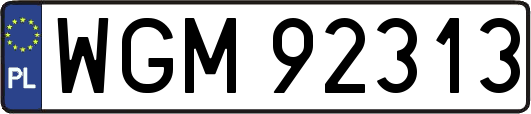 PL
WGM 92313